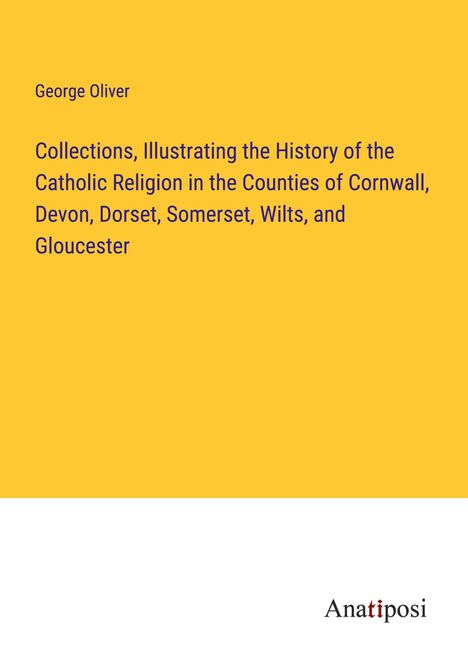 George Oliver

Collections, Illustrating the History of the Catholic Religion in the Counties of Cornwall, Devon, Dorset, Somerset, Wilts, and Gloucester

Anatiposi